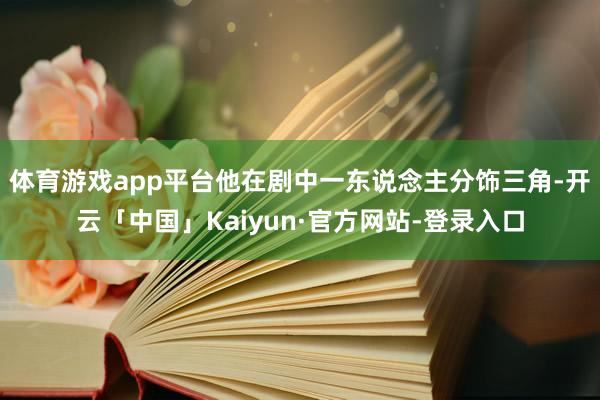 体育游戏app平台他在剧中一东说念主分饰三角-开云「中国」Kaiyun·官方网站-登录入口